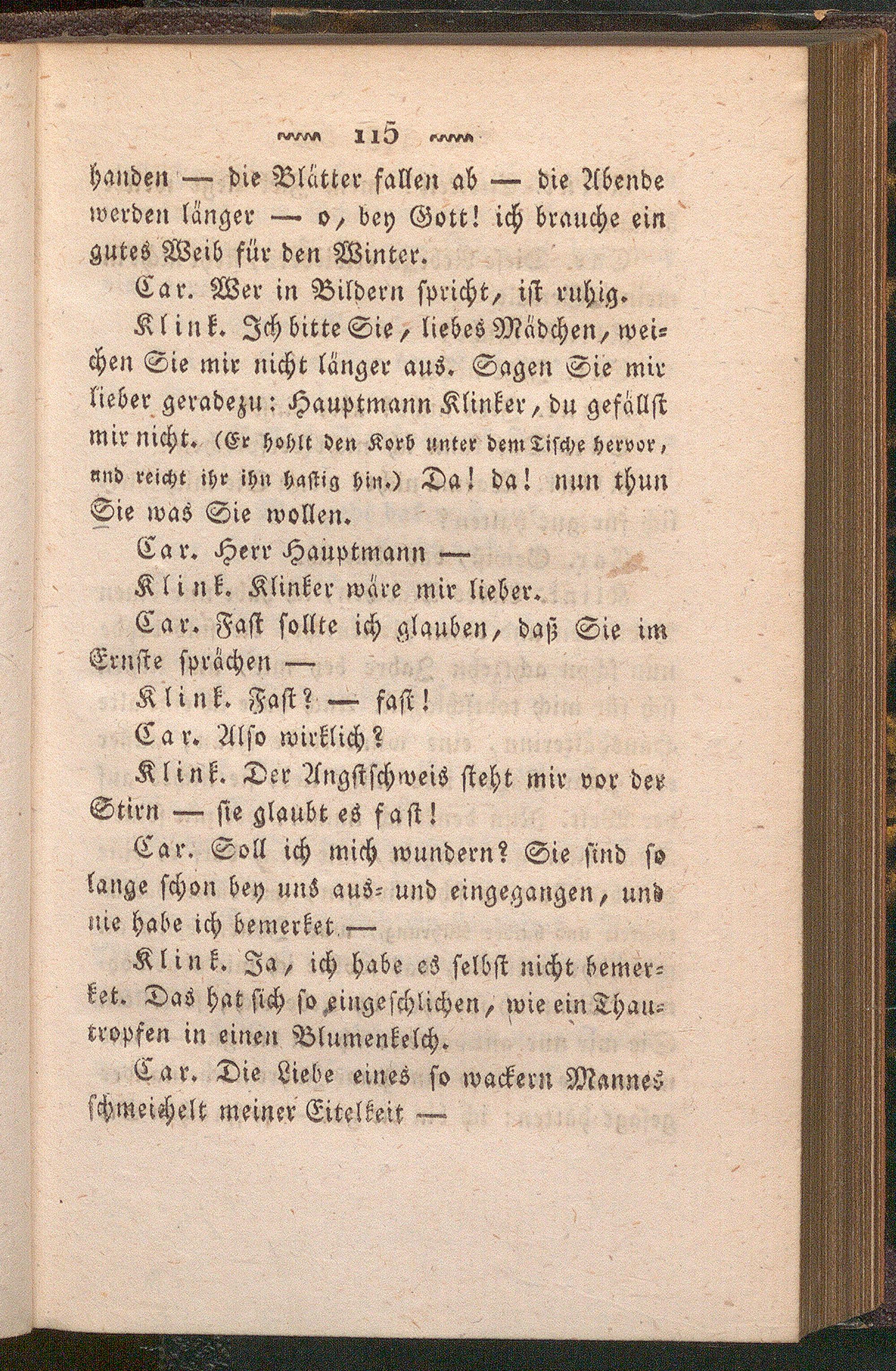 115

handen — die Blätter fallen ab — die Abende werden länger — o, bey Gott! ich brauche ein gutes Weib für den Winter.

Car. Wer in Bildern spricht, ist ruhig.

Klink. Ich bitte Sie, liebes Mädchen, weichen Sie mir nicht länger aus. Sagen Sie mir lieber geradezu: Hauptmann Klinker, du gefällst mir nicht. (Er hohlt den Korb unter dem Tische hervor, und reicht ihr ihn hastig hin.) Da! da! nun thun Sie was Sie wollen.

Car. Herr Hauptmann —

Klink. Klinker wäre mir lieber.

Car. Fast sollte ich glauben, daß Sie im Ernste sprächen —

Klink. Fast? — fast!

Car. Also wirklich?

Klink. Der Angstschweis steht mir vor der Stirn — sie glaubt es fast!

Car. Soll ich mich wundern? Sie sind so lange schon bey uns aus- und eingegangen, und nie habe ich bemerket —

Klink. Ja, ich habe es selbst nicht bemerket. Das hat sich so eingeschlichen, wie ein Thautropfen in einen Blumenkelch.

Car. Die Liebe eines so wackern Mannes schmeichelt meiner Eitelkeit —